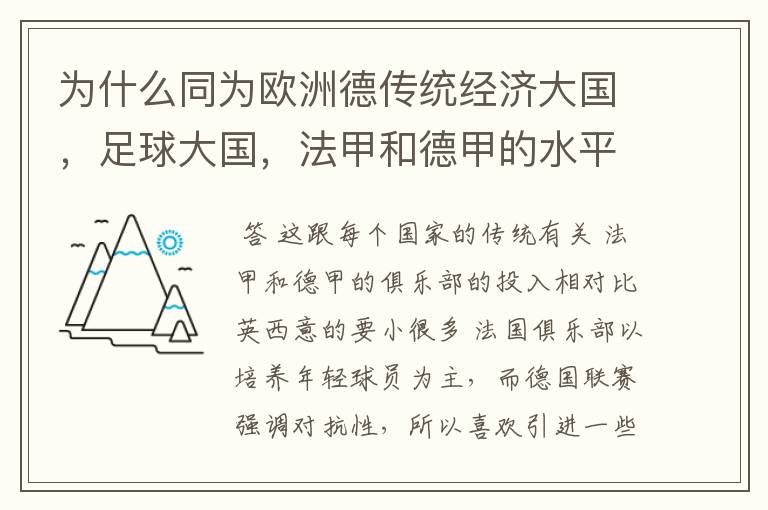 为什么同为欧洲德传统经济大国，足球大国，法甲和德甲的水平

答 这跟每个国家的传统有关 法甲和德甲的俱乐部的投入相对比英西意的要小很多 法国俱乐部以培养年轻球员为主，而德国联赛强调对抗性，所以喜欢引进一些